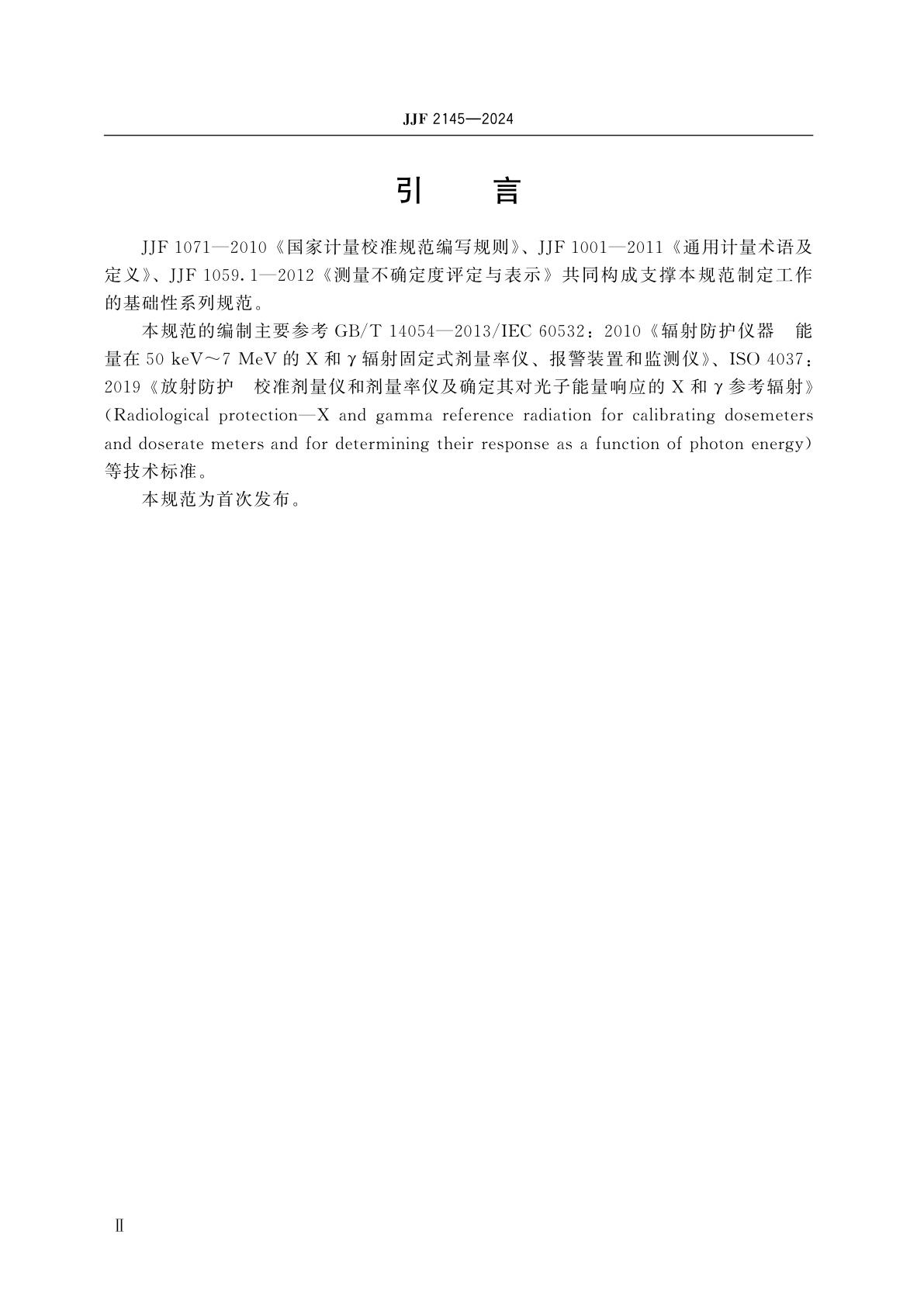 JJF 2145—2024

引　　言

JJF 1071—2010《国家计量校准规范编写规则》、JJF 1001—2011《通用计量术语及定义》、JJF 1059.1—2012《测量不确定度评定与表示》共同构成支撑本规范制定工作的基础性系列规范。

本规范的编制主要参考 GB/T 14054—2013/IEC 60532：2010《辐射防护仪器　能量在 50 keV～7 MeV 的 X 和 γ 辐射固定式剂量率仪、报警装置和监测仪》、ISO 4037：2019《放射防护　校准剂量仪和剂量率仪及确定其对光子能量响应的 X 和 γ 参考辐射》（Radiological protection—X and gamma reference radiation for calibrating dosemeters and doserate meters and for determining their response as a function of photon energy）等技术标准。

本规范为首次发布。

Ⅱ